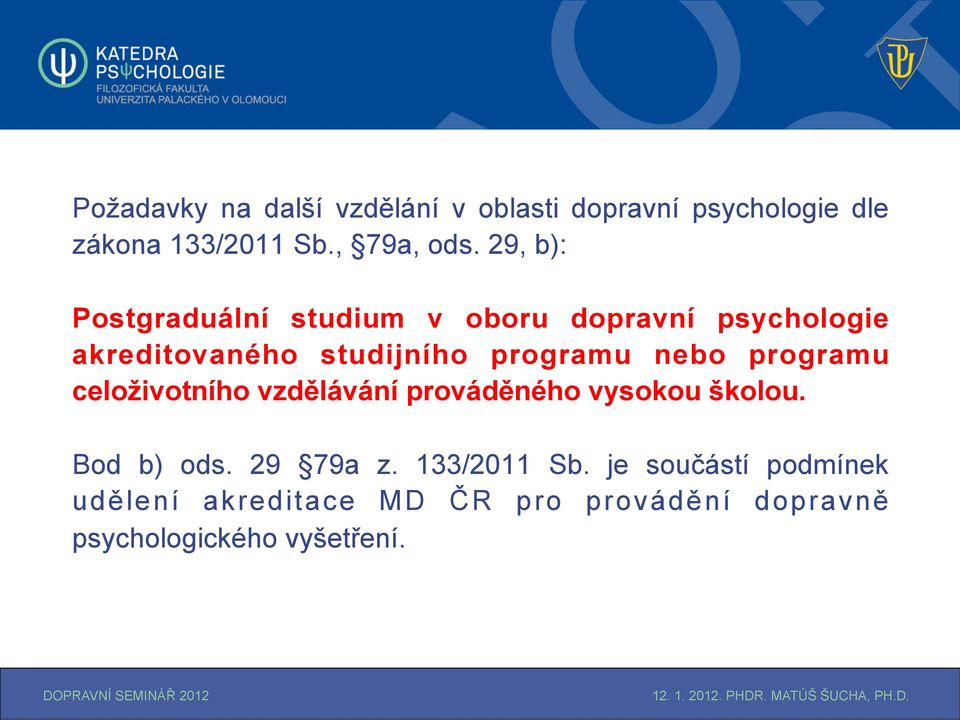 KATEDRA
PSΨCHOLOGIE
FILOZOFICKÁ FAKULTA
UNIVERZITA PALACKÉHO V OLOMOUCI

Požadavky na další vzdělání v oblasti dopravní psychologie dle zákona 133/2011 Sb., §79a, ods. 29, b):

Postgraduální studium v oboru dopravní psychologie akreditovaného studijního programu nebo programu celoživotního vzdělávání prováděného vysokou školou.

Bod b) ods. 29 §79a z. 133/2011 Sb. je součástí podmínek udělení akreditace MD ČR pro provádění dopravně psychologického vyšetření.

DOPRAVNÍ SEMINÁŘ 2012

12. 1. 2012. PHDR. MATÚŠ ŠUCHA, PH.D.